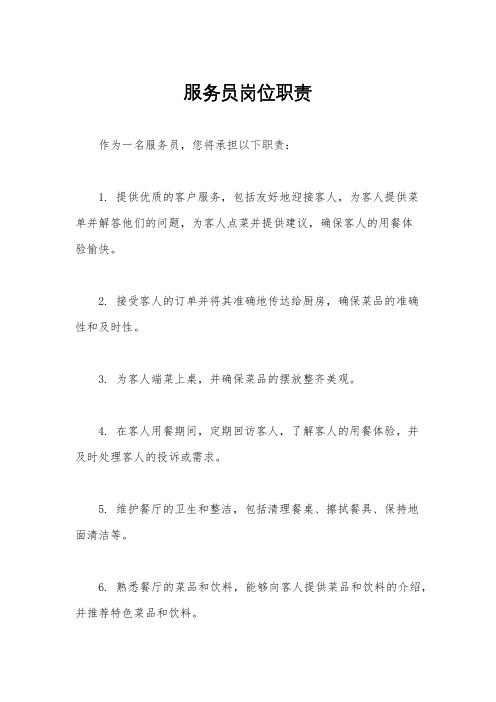 服务员岗位职责

作为一名服务员，您将承担以下职责：

1. 提供优质的客户服务，包括友好地迎接客人，为客人提供菜单并解答他们的问题，为客人点菜并提供建议，确保客人的用餐体验愉快。

2. 接受客人的订单并将其准确地传达给厨房，确保菜品的准确性和及时性。

3. 为客人端菜上桌，并确保菜品的摆放整齐美观。

4. 在客人用餐期间，定期回访客人，了解客人的用餐体验，并及时处理客人的投诉或需求。

5. 维护餐厅的卫生和整洁，包括清理餐桌、擦拭餐具、保持地面清洁等。

6. 熟悉餐厅的菜品和饮料，能够向客人提供菜品和饮料的介绍，并推荐特色菜品和饮料。